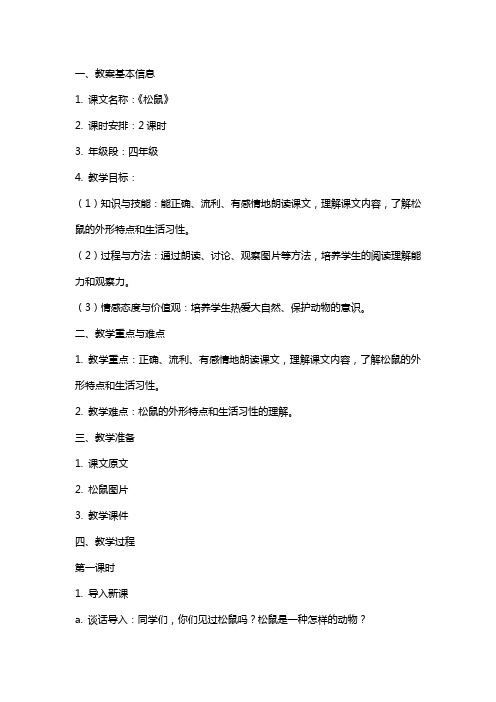 一、教案基本信息

1. 课文名称：《松鼠》

2. 课时安排：2 课时

3. 年级段：四年级

4. 教学目标：

（1）知识与技能：能正确、流利、有感情地朗读课文，理解课文内容，了解松鼠的外形特点和生活习性。

（2）过程与方法：通过朗读、讨论、观察图片等方法，培养学生的阅读理解能力和观察力。

（3）情感态度与价值观：培养学生热爱大自然、保护动物的意识。

二、教学重点与难点

1. 教学重点：正确、流利、有感情地朗读课文，理解课文内容，了解松鼠的外形特点和生活习性。

2. 教学难点：松鼠的外形特点和生活习性的理解。

三、教学准备

1. 课文原文

2. 松鼠图片

3. 教学课件

四、教学过程

第一课时

1. 导入新课

a. 谈话导入：同学们，你们见过松鼠吗？松鼠是一种怎样的动物？